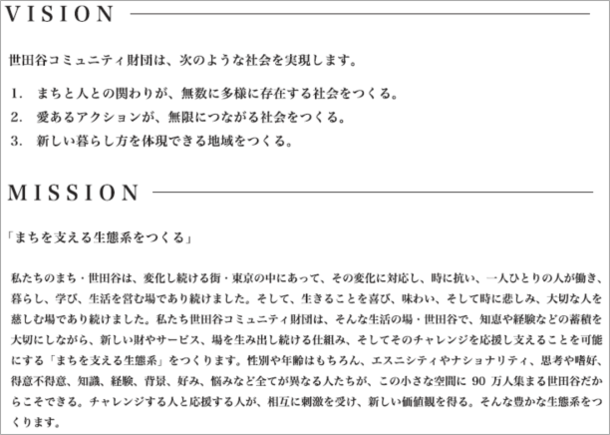 VISION

世田谷コミュニティ財団は、次のような社会を実現します。

1. まちと人との関わりが、無数に多様に存在する社会をつくる。
2. 愛あるアクションが、無限につながる社会をつくる。
3. 新しい暮らし方を体現できる地域をつくる。

MISSION

「まちを支える生態系をつくる」

私たちのまち・世田谷は、変化し続ける街・東京の中にあって、その変化に対応し、時に抗い、一人ひとりの人が働き、暮らし、学び、生活を営む場であり続けました。そして、生きることを喜び、味わい、そして時に悲しみ、大切な人を慈しむ場であり続けました。私たち世田谷コミュニティ財団は、そんな生活の場・世田谷で、知恵や経験などの蓄積を大切にしながら、新しい財やサービス、場を生み出し続ける仕組み、そしてそのチャレンジを応援し支えることを可能にする「まちを支える生態系」をつくります。性別や年齢はもちろん、エスニシティやナショナリティ、思考や嗜好、得意不得意、知識、経験、背景、好み、悩みなど全てが異なる人たちが、この小さな空間に90万人集まる世田谷だからこそできる。チャレンジする人と応援する人が、相互に刺激を受け、新しい価値観を得る。そんな豊かな生態系をつくります。